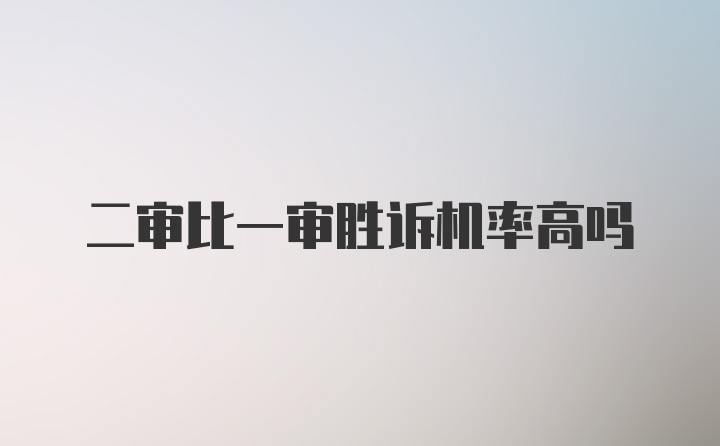 二审比一审胜诉机率高吗